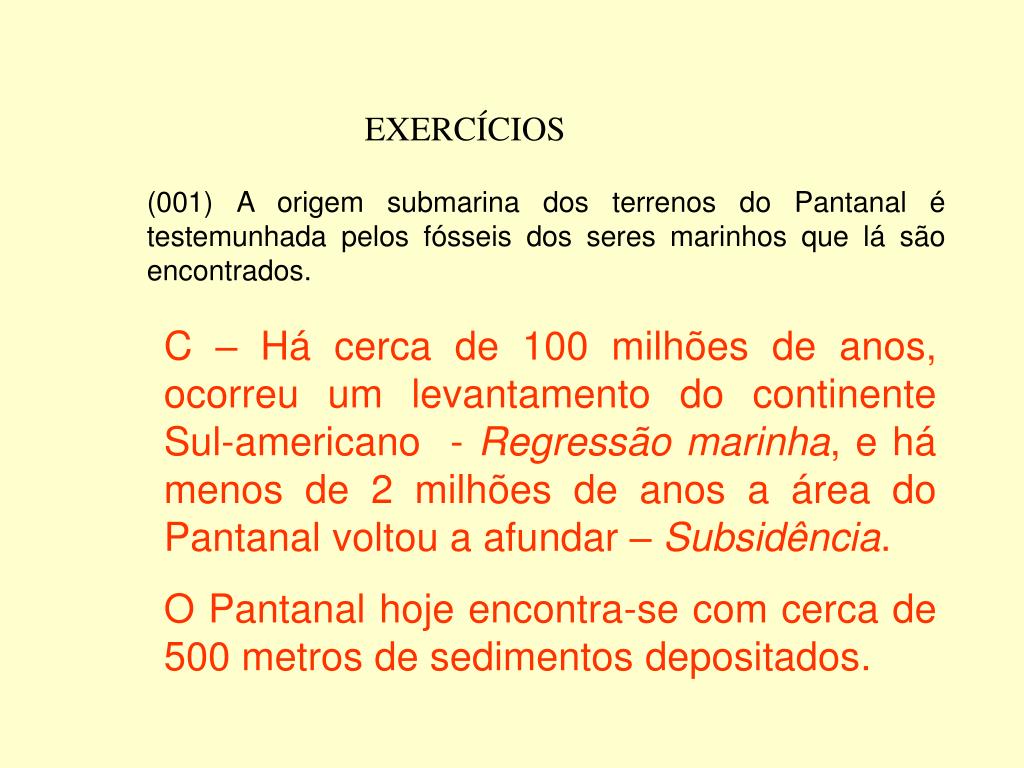 EXERCÍCIOS

(001) A origem submarina dos terrenos do Pantanal é testemunhada pelos fósseis dos seres marinhos que lá são encontrados.

C – Há cerca de 100 milhões de anos, ocorreu um levantamento do continente Sul-americano - Regressão marinha, e há menos de 2 milhões de anos a área do Pantanal voltou a afundar – Subsidência.

O Pantanal hoje encontra-se com cerca de 500 metros de sedimentos depositados.